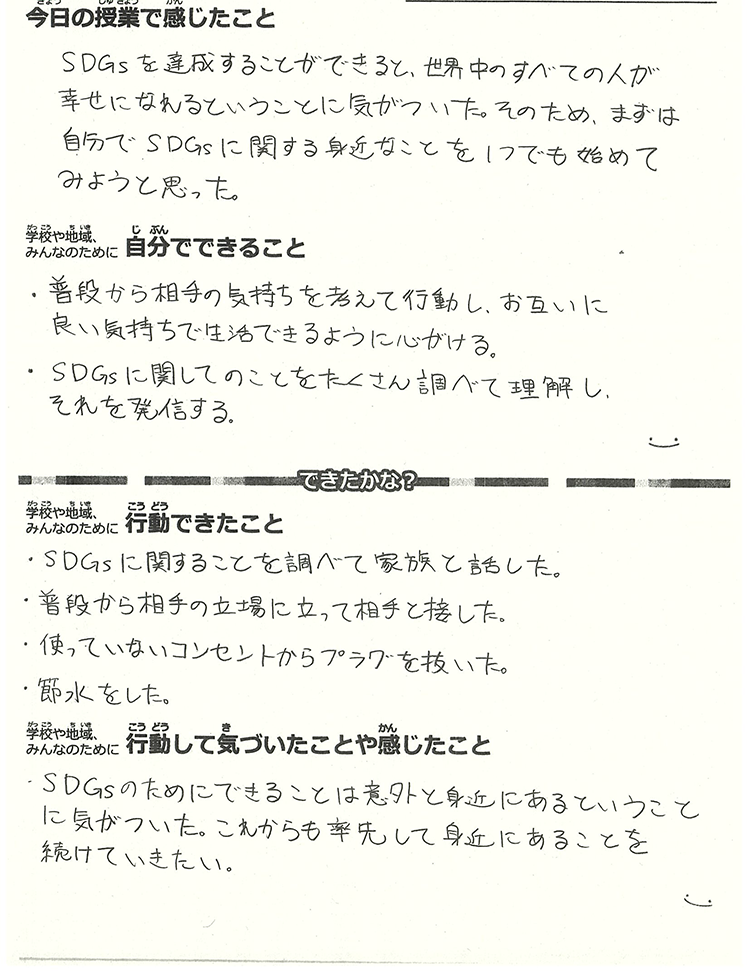 今日の授業で感じたこと

SDGsを達成することができると、世界中のすべての人が幸せになれるということに気がついた。そのため、まずは自分でSDGsに関する身近なことを1つでも始めてみようと思った。

学校や地域、みんなのために 自分でできること

・普段から相手の気持ちを考えて行動し、お互いに良い気持ちで生活できるように心がける。
・SDGsに関してのことをたくさん調べて理解し、それを発信する。

できたかな?

学校や地域、みんなのために 行動できたこと

・SDGsに関することを調べて家族と話した。
・普段から相手の立場に立って相手と接した。
・使っていないコンセントからプラグを抜いた。
・節水をした。

学校や地域、みんなのために 行動して気づいたことや感じたこと

・SDGsのためにできることは意外と身近にあるということに気がついた。これからも率先して身近にあることを続けていきたい。